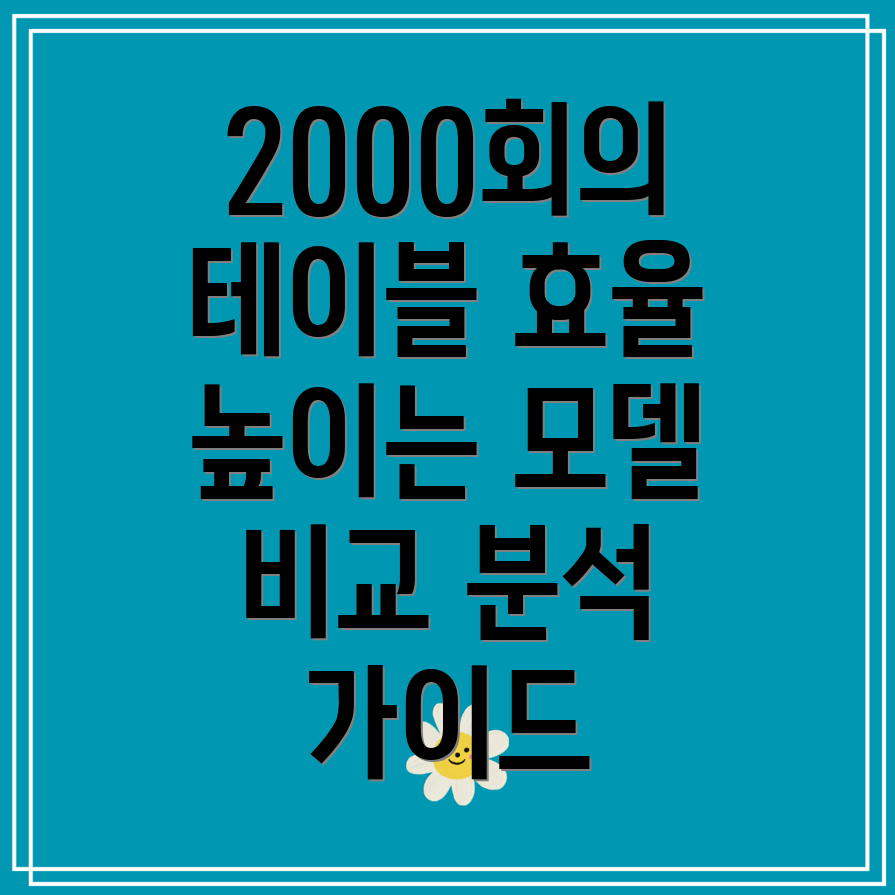 2000회의 테이블 효율 높이는 모델 비교 분석 가이드